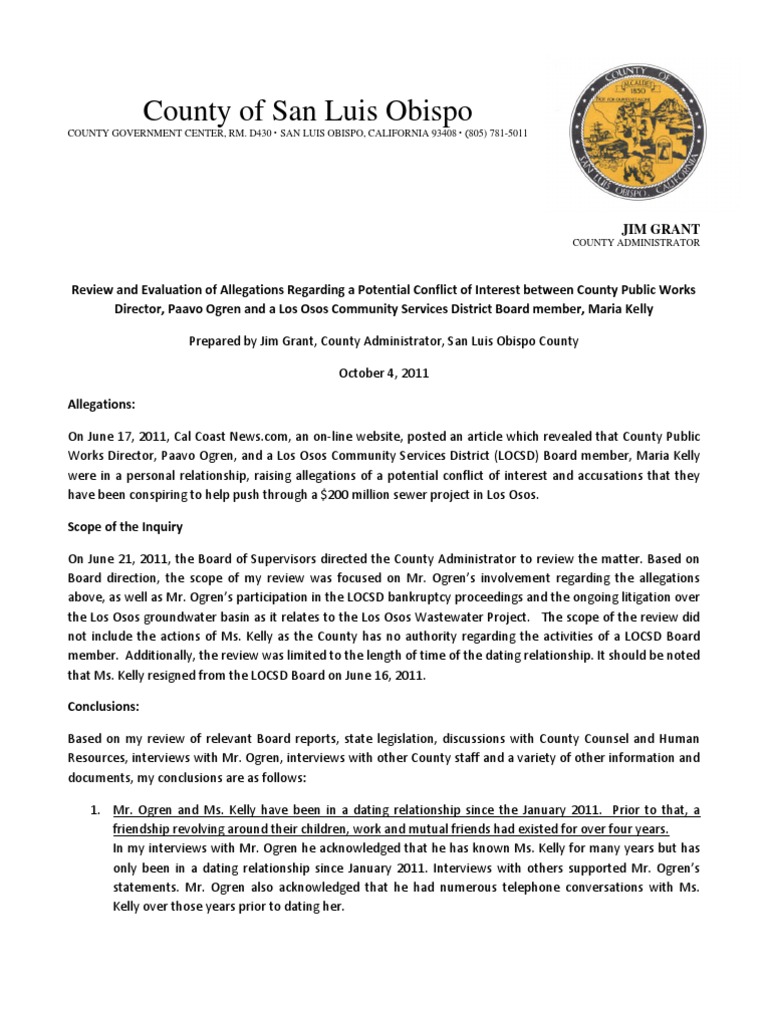 County of San Luis Obispo
COUNTY GOVERNMENT CENTER, RM. D430 • SAN LUIS OBISPO, CALIFORNIA 93408 • (805) 781-5011

COUNTY OF SAN LUIS OBISPO, CALIFORNIA 1850

JIM GRANT
COUNTY ADMINISTRATOR

Review and Evaluation of Allegations Regarding a Potential Conflict of Interest between County Public Works Director, Paavo Ogren and a Los Osos Community Services District Board member, Maria Kelly

Prepared by Jim Grant, County Administrator, San Luis Obispo County

October 4, 2011

Allegations:

On June 17, 2011, Cal Coast News.com, an on-line website, posted an article which revealed that County Public Works Director, Paavo Ogren, and a Los Osos Community Services District (LOCSD) Board member, Maria Kelly were in a personal relationship, raising allegations of a potential conflict of interest and accusations that they have been conspiring to help push through a $200 million sewer project in Los Osos.

Scope of the Inquiry

On June 21, 2011, the Board of Supervisors directed the County Administrator to review the matter. Based on Board direction, the scope of my review was focused on Mr. Ogren's involvement regarding the allegations above, as well as Mr. Ogren's participation in the LOCSD bankruptcy proceedings and the ongoing litigation over the Los Osos groundwater basin as it relates to the Los Osos Wastewater Project. The scope of the review did not include the actions of Ms. Kelly as the County has no authority regarding the activities of a LOCSD Board member. Additionally, the review was limited to the length of time of the dating relationship. It should be noted that Ms. Kelly resigned from the LOCSD Board on June 16, 2011.

Conclusions:

Based on my review of relevant Board reports, state legislation, discussions with County Counsel and Human Resources, interviews with Mr. Ogren, interviews with other County staff and a variety of other information and documents, my conclusions are as follows:

1. Mr. Ogren and Ms. Kelly have been in a dating relationship since the January 2011. Prior to that, a friendship revolving around their children, work and mutual friends had existed for over four years.
In my interviews with Mr. Ogren he acknowledged that he has known Ms. Kelly for many years but has only been in a dating relationship since January 2011. Interviews with others supported Mr. Ogren's statements. Mr. Ogren also acknowledged that he had numerous telephone conversations with Ms. Kelly over those years prior to dating her.